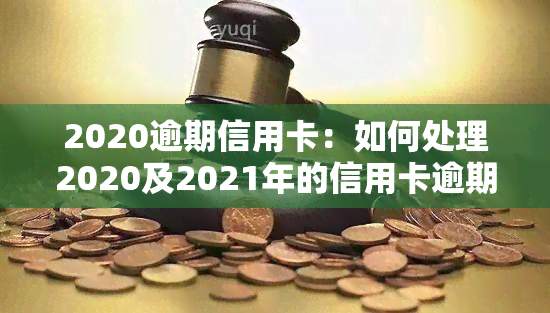 yuqi

2020逾期信用卡：如何处理2020及2021年的信用卡逾期